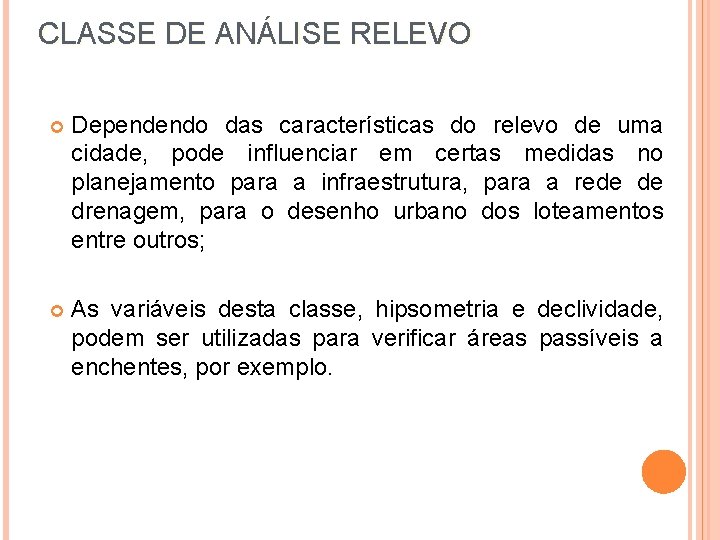 CLASSE DE ANÁLISE RELEVO

Dependendo das características do relevo de uma cidade, pode influenciar em certas medidas no planejamento para a infraestrutura, para a rede de drenagem, para o desenho urbano dos loteamentos entre outros;

As variáveis desta classe, hipsometria e declividade, podem ser utilizadas para verificar áreas passíveis a enchentes, por exemplo.